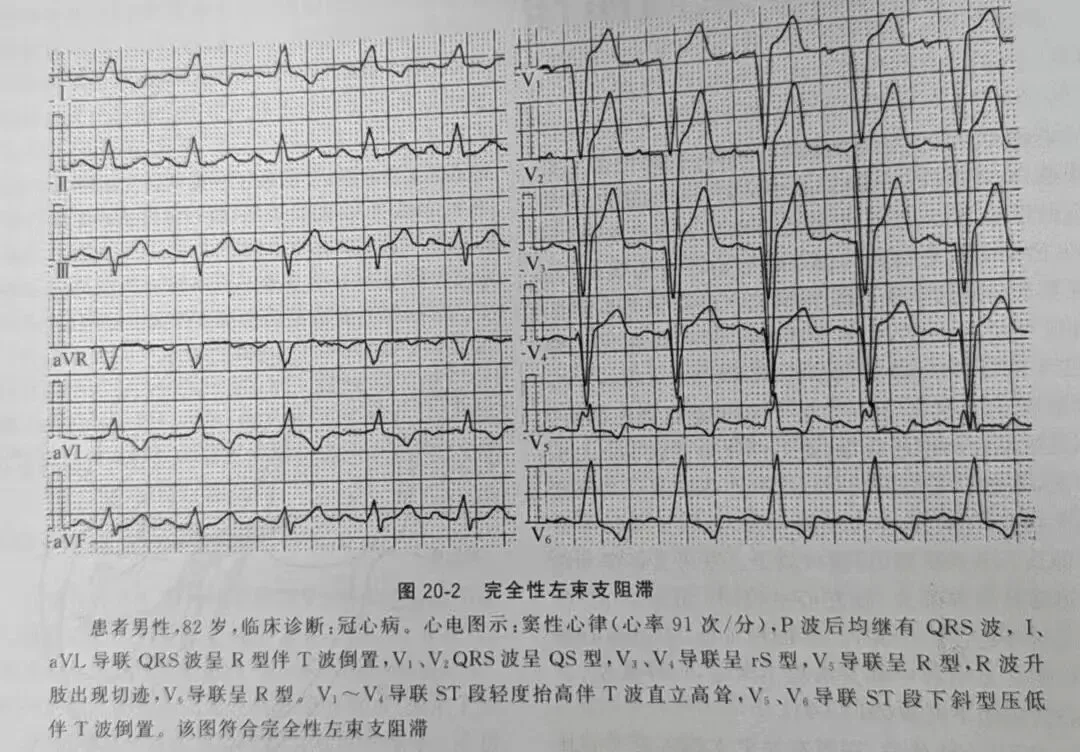 I

II

III

aVR

aVL

aVF

$V_1$

$V_2$

$V_3$

$V_4$

$V_5$

$V_6$

图20-2 完全性左束支阻滞

患者男性,82岁,临床诊断:冠心病。心电图示:窦性心律(心率91次/分),P波后均继有QRS波,I、aVL导联QRS波呈R型伴T波倒置,$V_1$、$V_2$QRS波呈QS型,$V_3$、$V_4$导联呈rS型,$V_5$导联呈R型,R波升肢出现切迹,$V_6$导联呈R型。$V_1$~$V_4$导联ST段轻度抬高伴T波直立高耸,$V_5$、$V_6$导联ST段下斜型压低伴T波倒置。该图符合完全性左束支阻滞